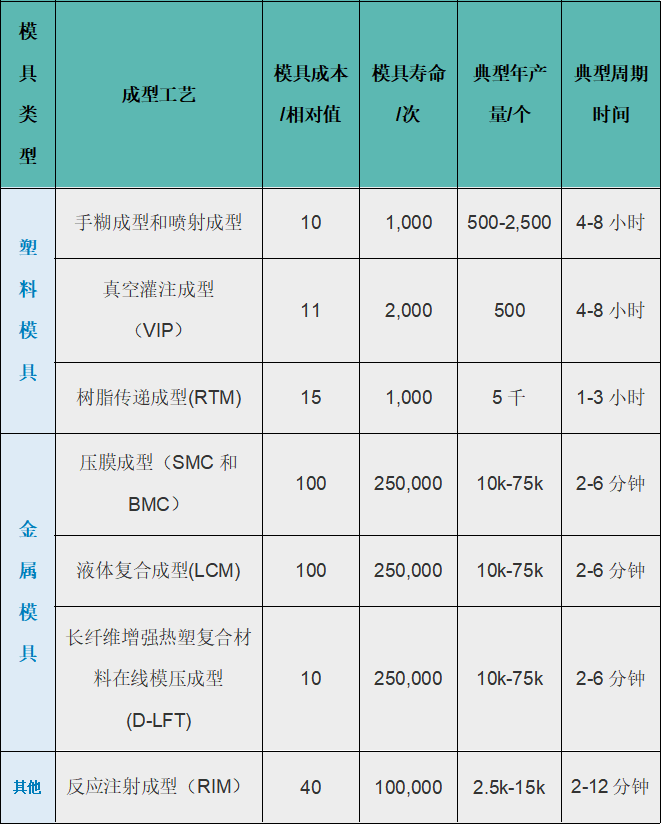 | 模具类型 | 成型工艺 | 模具成本/相对值 | 模具寿命/次 | 典型年产量/个 | 典型周期时间 |
|---|---|---|---|---|---|
| 塑料模具 | 手糊成型和喷射成型 | 10 | 1,000 | 500-2,500 | 4-8小时 |
| | 真空灌注成型（VIP） | 11 | 2,000 | 500 | 4-8小时 |
| | 树脂传递成型(RTM) | 15 | 1,000 | 5千 | 1-3小时 |
| 金属模具 | 压膜成型（SMC和BMC） | 100 | 250,000 | 10k-75k | 2-6分钟 |
| | 液体复合成型(LCM) | 100 | 250,000 | 10k-75k | 2-6分钟 |
| | 长纤维增强热塑复合材料在线模压成型(D-LFT) | 10 | 250,000 | 10k-75k | 2-6分钟 |
| 其他 | 反应注射成型（RIM） | 40 | 100,000 | 2.5k-15k | 2-12分钟 |